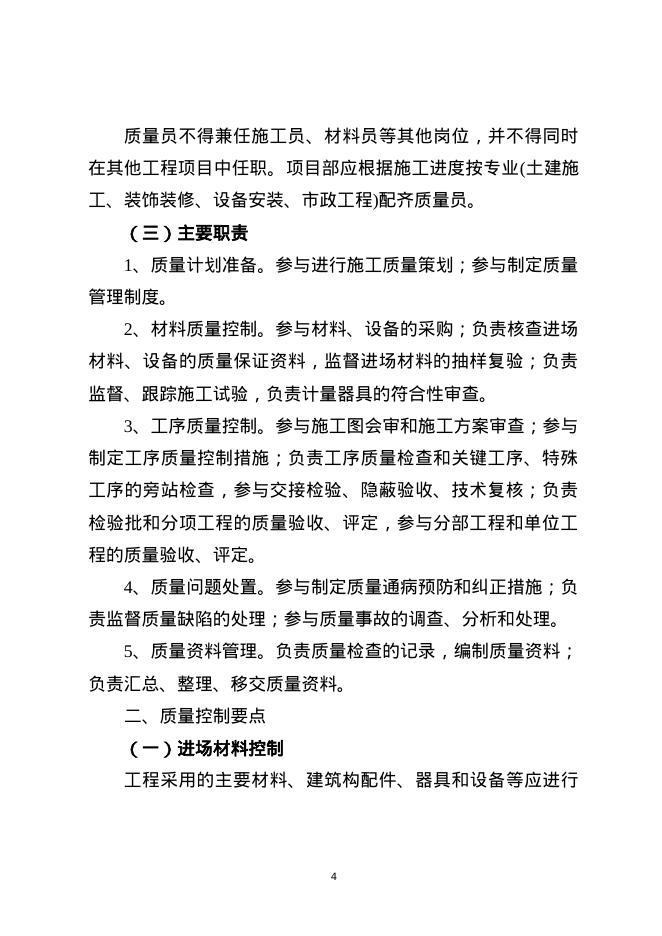 质量员不得兼任施工员、材料员等其他岗位，并不得同时在其他工程项目中任职。项目部应根据施工进度按专业(土建施工、装饰装修、设备安装、市政工程)配齐质量员。

（三）主要职责

1、质量计划准备。参与进行施工质量策划；参与制定质量管理制度。

2、材料质量控制。参与材料、设备的采购；负责核查进场材料、设备的质量保证资料，监督进场材料的抽样复验；负责监督、跟踪施工试验，负责计量器具的符合性审查。

3、工序质量控制。参与施工图会审和施工方案审查；参与制定工序质量控制措施；负责工序质量检查和关键工序、特殊工序的旁站检查，参与交接检验、隐蔽验收、技术复核；负责检验批和分项工程的质量验收、评定，参与分部工程和单位工程的质量验收、评定。

4、质量问题处置。参与制定质量通病预防和纠正措施；负责监督质量缺陷的处理；参与质量事故的调查、分析和处理。

5、质量资料管理。负责质量检查的记录，编制质量资料；负责汇总、整理、移交质量资料。

二、质量控制要点

（一）进场材料控制

工程采用的主要材料、建筑构配件、器具和设备等应进行

4